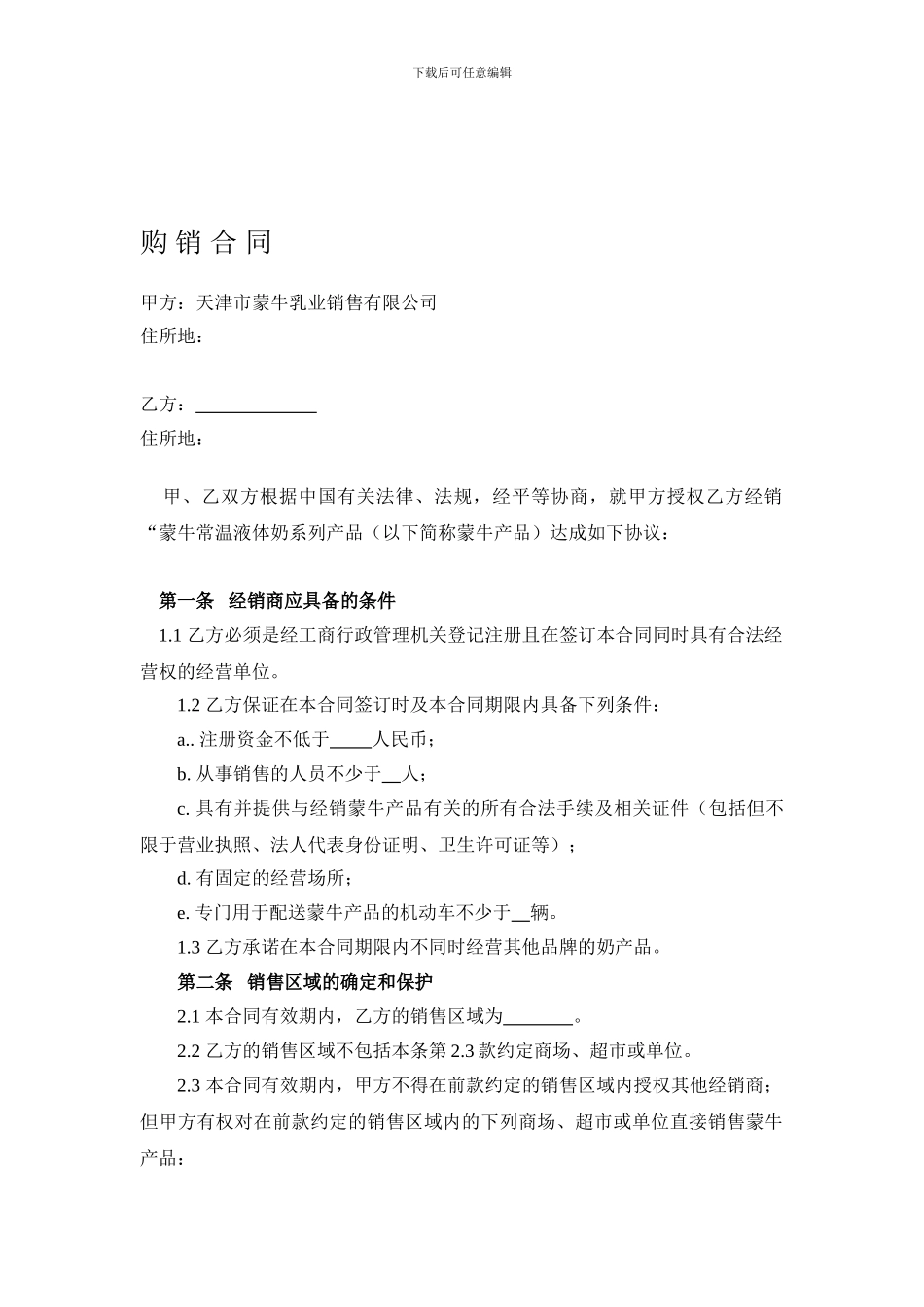 下载后可任意编辑

购 销 合 同

甲方：天津市蒙牛乳业销售有限公司
住所地：

乙方：______________
住所地：

甲、乙双方根据中国有关法律、法规，经平等协商，就甲方授权乙方经销“蒙牛常温液体奶系列产品（以下简称蒙牛产品）达成如下协议：

第一条 经销商应具备的条件
1.1 乙方必须是经工商行政管理机关登记注册且在签订本合同同时具有合法经营权的经营单位。

1.2 乙方保证在本合同签订时及本合同期限内具备下列条件：

a.. 注册资金不低于_____人民币；

b. 从事销售的人员不少于__人；

c. 具有并提供与经销蒙牛产品有关的所有合法手续及相关证件（包括但不限于营业执照、法人代表身份证明、卫生许可证等）；

d. 有固定的经营场所；

e. 专门用于配送蒙牛产品的机动车不少于__辆。

1.3 乙方承诺在本合同期限内不同时经营其他品牌的奶产品。

第二条 销售区域的确定和保护

2.1 本合同有效期内，乙方的销售区域为________。

2.2 乙方的销售区域不包括本条第 2.3 款约定商场、超市或单位。

2.3 本合同有效期内，甲方不得在前款约定的销售区域内授权其他经销商；但甲方有权对在前款约定的销售区域内的下列商场、超市或单位直接销售蒙牛产品：